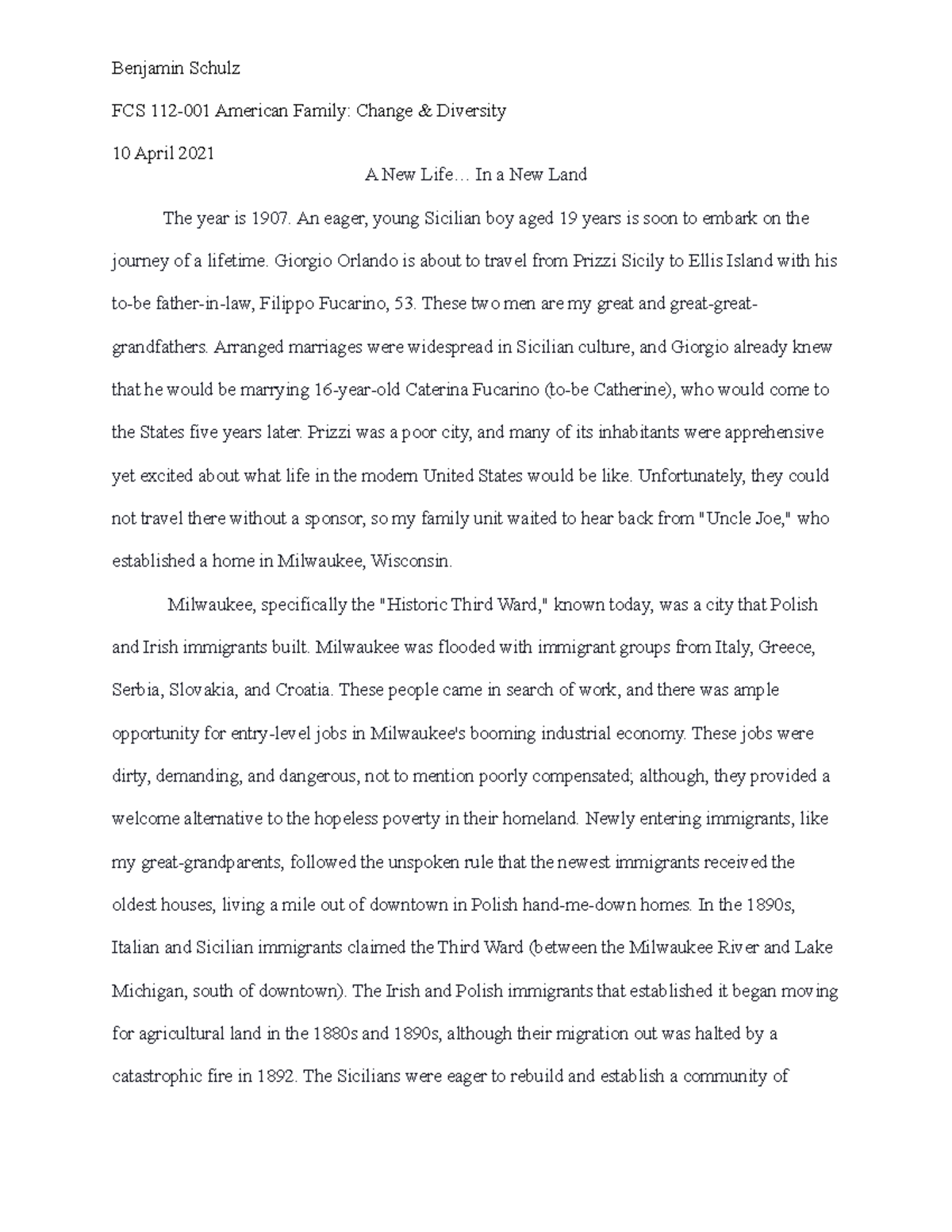 Benjamin Schulz

FCS 112-001 American Family: Change & Diversity

10 April 2021

A New Life… In a New Land

The year is 1907. An eager, young Sicilian boy aged 19 years is soon to embark on the journey of a lifetime. Giorgio Orlando is about to travel from Prizzi Sicily to Ellis Island with his to-be father-in-law, Filippo Fucarino, 53. These two men are my great and great-great-grandfathers. Arranged marriages were widespread in Sicilian culture, and Giorgio already knew that he would be marrying 16-year-old Caterina Fucarino (to-be Catherine), who would come to the States five years later. Prizzi was a poor city, and many of its inhabitants were apprehensive yet excited about what life in the modern United States would be like. Unfortunately, they could not travel there without a sponsor, so my family unit waited to hear back from "Uncle Joe," who established a home in Milwaukee, Wisconsin.

Milwaukee, specifically the "Historic Third Ward," known today, was a city that Polish and Irish immigrants built. Milwaukee was flooded with immigrant groups from Italy, Greece, Serbia, Slovakia, and Croatia. These people came in search of work, and there was ample opportunity for entry-level jobs in Milwaukee's booming industrial economy. These jobs were dirty, demanding, and dangerous, not to mention poorly compensated; although, they provided a welcome alternative to the hopeless poverty in their homeland. Newly entering immigrants, like my great-grandparents, followed the unspoken rule that the newest immigrants received the oldest houses, living a mile out of downtown in Polish hand-me-down homes. In the 1890s, Italian and Sicilian immigrants claimed the Third Ward (between the Milwaukee River and Lake Michigan, south of downtown). The Irish and Polish immigrants that established it began moving for agricultural land in the 1880s and 1890s, although their migration out was halted by a catastrophic fire in 1892. The Sicilians were eager to rebuild and establish a community of